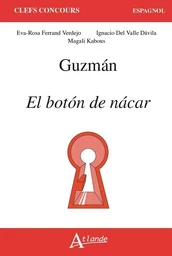 CLEFS CONCOURS

ESPAGNOL

Eva-Rosa Ferrand Verdejo Ignacio Del Valle Dávila
Magali Kabous

Guzmán

El botón de nácar

Atlande